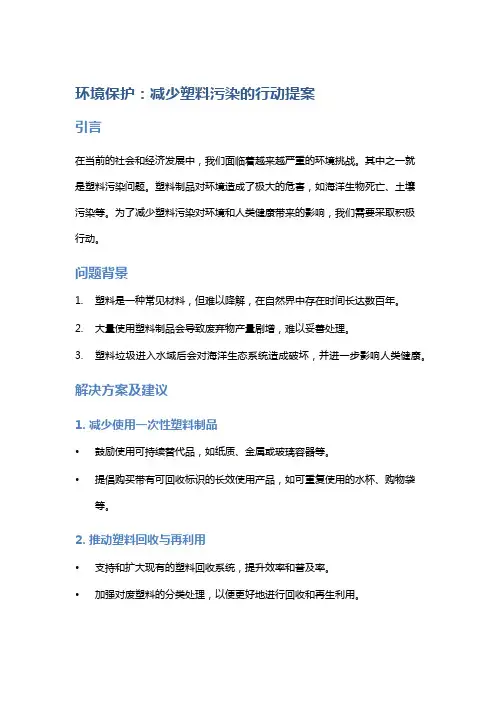 环境保护：减少塑料污染的行动提案

引言

在当前的社会和经济发展中，我们面临着越来越严重的环境挑战。其中之一就是塑料污染问题。塑料制品对环境造成了极大的危害，如海洋生物死亡、土壤污染等。为了减少塑料污染对环境和人类健康带来的影响，我们需要采取积极行动。

问题背景

1. 塑料是一种常见材料，但难以降解，在自然界中存在时间长达数百年。
2. 大量使用塑料制品会导致废弃物产量剧增，难以妥善处理。
3. 塑料垃圾进入水域后会对海洋生态系统造成破坏，并进一步影响人类健康。

解决方案及建议

1. 减少使用一次性塑料制品

• 鼓励使用可持续替代品，如纸质、金属或玻璃容器等。
• 提倡购买带有可回收标识的长效使用产品，如可重复使用的水杯、购物袋等。

2. 推动塑料回收与再利用

• 支持和扩大现有的塑料回收系统，提升效率和普及率。
• 加强对废塑料的分类处理，以便更好地进行回收和再生利用。